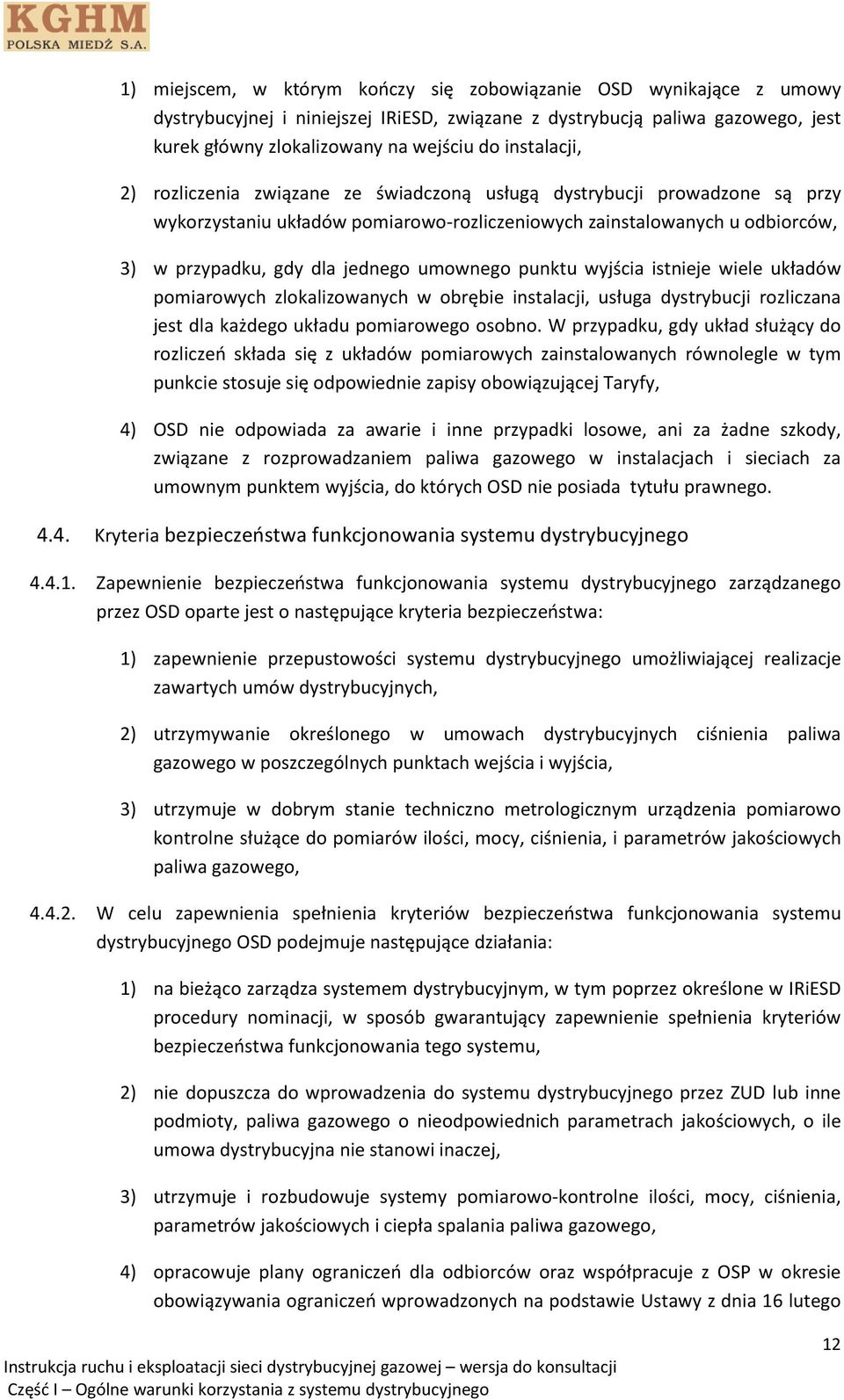 KGHM
POLSKA MIEDŹ S.A.

1) miejscem, w którym kończy się zobowiązanie OSD wynikające z umowy dystrybucyjnej i niniejszej IRiESD, związane z dystrybucją paliwa gazowego, jest kurek główny zlokalizowany na wejściu do instalacji,

2) rozliczenia związane ze świadczoną usługą dystrybucji prowadzone są przy wykorzystaniu układów pomiarowo-rozliczeniowych zainstalowanych u odbiorców,

3) w przypadku, gdy dla jednego umownego punktu wyjścia istnieje wiele układów pomiarowych zlokalizowanych w obrębie instalacji, usługa dystrybucji rozliczana jest dla każdego układu pomiarowego osobno. W przypadku, gdy układ służący do rozliczeń składa się z układów pomiarowych zainstalowanych równolegle w tym punkcie stosuje się odpowiednie zapisy obowiązującej Taryfy,

4) OSD nie odpowiada za awarie i inne przypadki losowe, ani za żadne szkody, związane z rozprowadzaniem paliwa gazowego w instalacjach i sieciach za umownym punktem wyjścia, do których OSD nie posiada tytułu prawnego.

4.4. Kryteria bezpieczeństwa funkcjonowania systemu dystrybucyjnego

4.4.1. Zapewnienie bezpieczeństwa funkcjonowania systemu dystrybucyjnego zarządzanego przez OSD oparte jest o następujące kryteria bezpieczeństwa:

1) zapewnienie przepustowości systemu dystrybucyjnego umożliwiającej realizacje zawartych umów dystrybucyjnych,

2) utrzymywanie określonego w umowach dystrybucyjnych ciśnienia paliwa gazowego w poszczególnych punktach wejścia i wyjścia,

3) utrzymuje w dobrym stanie techniczno metrologicznym urządzenia pomiarowo kontrolne służące do pomiarów ilości, mocy, ciśnienia, i parametrów jakościowych paliwa gazowego,

4.4.2. W celu zapewnienia spełnienia kryteriów bezpieczeństwa funkcjonowania systemu dystrybucyjnego OSD podejmuje następujące działania:

1) na bieżąco zarządza systemem dystrybucyjnym, w tym poprzez określone w IRiESD procedury nominacji, w sposób gwarantujący zapewnienie spełnienia kryteriów bezpieczeństwa funkcjonowania tego systemu,

2) nie dopuszcza do wprowadzenia do systemu dystrybucyjnego przez ZUD lub inne podmioty, paliwa gazowego o nieodpowiednich parametrach jakościowych, o ile umowa dystrybucyjna nie stanowi inaczej,

3) utrzymuje i rozbudowuje systemy pomiarowo-kontrolne ilości, mocy, ciśnienia, parametrów jakościowych i ciepła spalania paliwa gazowego,

4) opracowuje plany ograniczeń dla odbiorców oraz współpracuje z OSP w okresie obowiązywania ograniczeń wprowadzonych na podstawie Ustawy z dnia 16 lutego

12
Instrukcja ruchu i eksploatacji sieci dystrybucyjnej gazowej – wersja do konsultacji
Część I – Ogólne warunki korzystania z systemu dystrybucyjnego